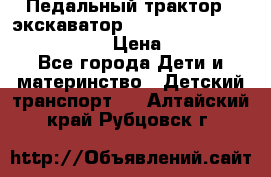 Педальный трактор экскаватор
Цена
Все города Дети и материнство Детский транспорт Алтайский край Рубцовск г

http://Объявлений.сайт